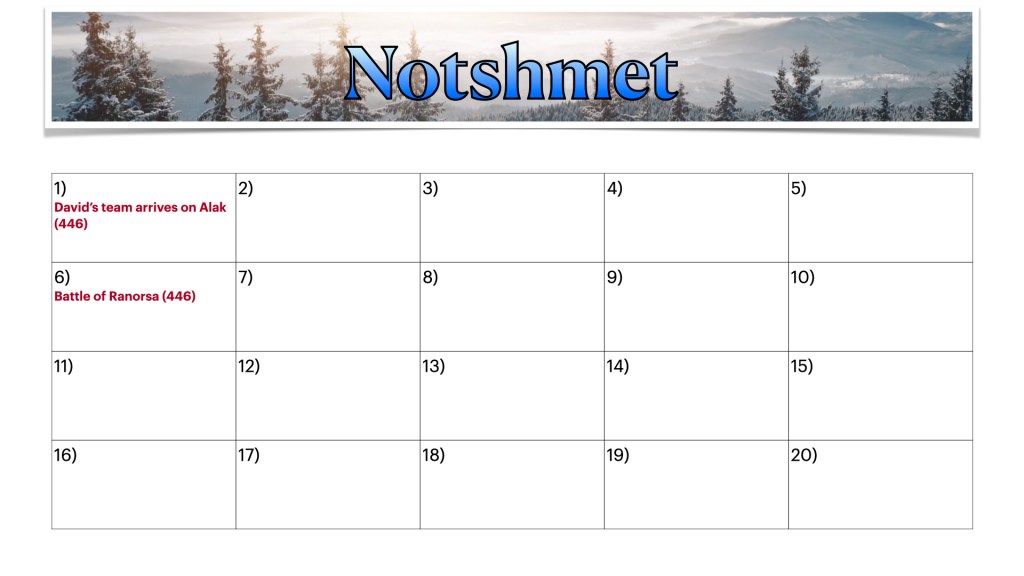 Notshmet

| 1) David's team arrives on Alak (446) | 2) | 3) | 4) | 5) |
|---|---|---|---|---|
| 6) Battle of Ranorsa (446) | 7) | 8) | 9) | 10) |
| 11) | 12) | 13) | 14) | 15) |
| 16) | 17) | 18) | 19) | 20) |